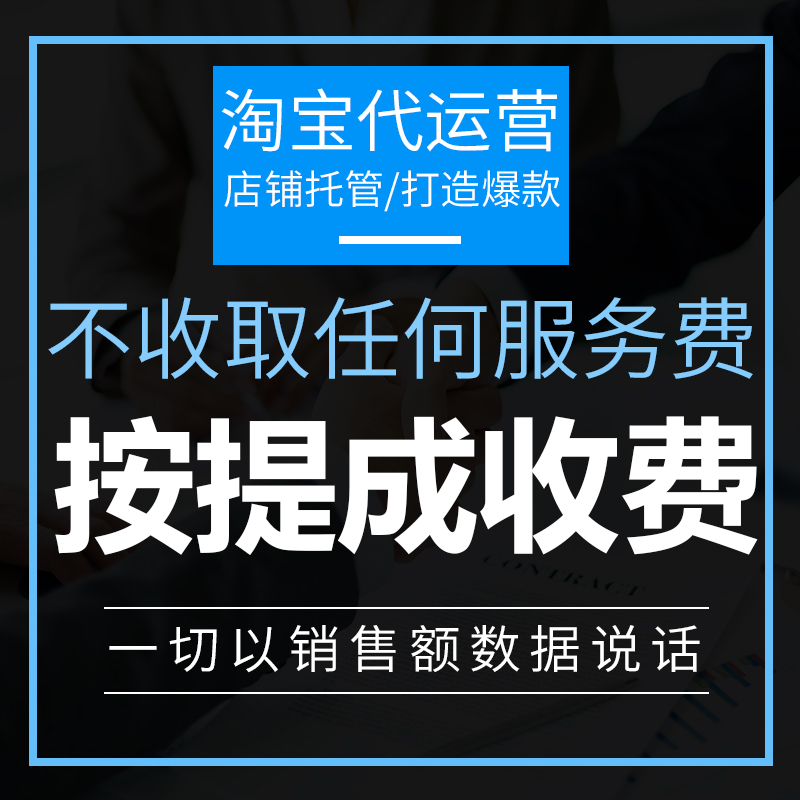 淘宝代运营
店铺托管/打造爆款

不收取任何服务费
按提成收费

CONTRACT

一切以销售额数据说话